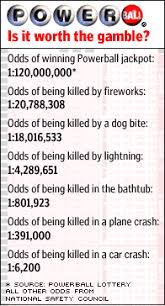 POWERBALL®

Is it worth the gamble?

Odds of winning Powerball jackpot:
1:120,000,000*

Odds of being killed by fireworks:
1:20,788,308

Odds of being killed by a dog bite:
1:18,016,533

Odds of being killed by lightning:
1:4,289,651

Odds of being killed in the bathtub:
1:801,923

Odds of being killed in a plane crash:
1:391,000

Odds of being killed in a car crash:
1:6,200

* SOURCE: POWERBALL LOTTERY
ALL OTHER ODDS FROM
NATIONAL SAFETY COUNCIL